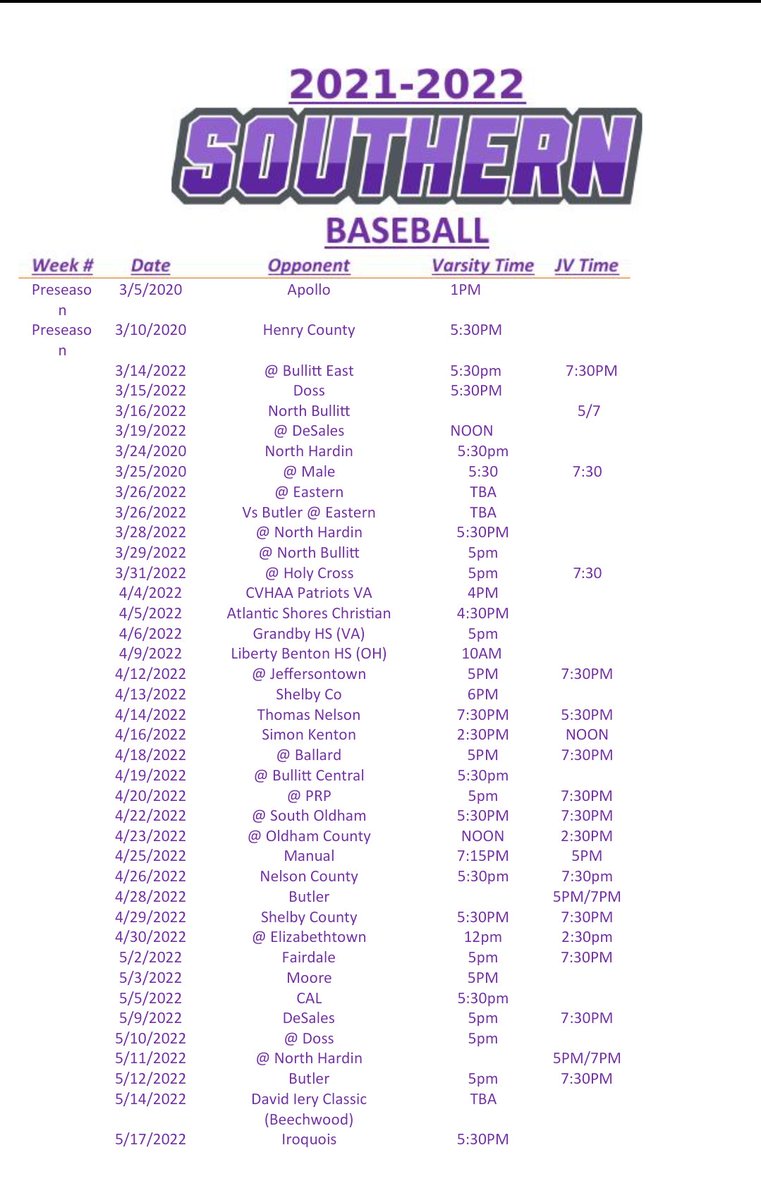 2021-2022
SOUTHERN
BASEBALL

| Week # | Date | Opponent | Varsity Time | JV Time |
|---|---|---|---|---|
| Preseason | 3/5/2020 | Apollo | 1PM | |
| Preseason | 3/10/2020 | Henry County | 5:30PM | |
| | 3/14/2022 | @ Bullitt East | 5:30pm | 7:30PM |
| | 3/15/2022 | Doss | 5:30PM | |
| | 3/16/2022 | North Bullitt | | 5/7 |
| | 3/19/2022 | @ DeSales | NOON | |
| | 3/24/2020 | North Hardin | 5:30pm | |
| | 3/25/2020 | @ Male | 5:30 | 7:30 |
| | 3/26/2022 | @ Eastern | TBA | |
| | 3/26/2022 | Vs Butler @ Eastern | TBA | |
| | 3/28/2022 | @ North Hardin | 5:30PM | |
| | 3/29/2022 | @ North Bullitt | 5pm | |
| | 3/31/2022 | @ Holy Cross | 5pm | 7:30 |
| | 4/4/2022 | CVHAA Patriots VA | 4PM | |
| | 4/5/2022 | Atlantic Shores Christian | 4:30PM | |
| | 4/6/2022 | Grandby HS (VA) | 5pm | |
| | 4/9/2022 | Liberty Benton HS (OH) | 10AM | |
| | 4/12/2022 | @ Jeffersontown | 5PM | 7:30PM |
| | 4/13/2022 | Shelby Co | 6PM | |
| | 4/14/2022 | Thomas Nelson | 7:30PM | 5:30PM |
| | 4/16/2022 | Simon Kenton | 2:30PM | NOON |
| | 4/18/2022 | @ Ballard | 5PM | 7:30PM |
| | 4/19/2022 | @ Bullitt Central | 5:30pm | |
| | 4/20/2022 | @ PRP | 5pm | 7:30PM |
| | 4/22/2022 | @ South Oldham | 5:30PM | 7:30PM |
| | 4/23/2022 | @ Oldham County | NOON | 2:30PM |
| | 4/25/2022 | Manual | 7:15PM | 5PM |
| | 4/26/2022 | Nelson County | 5:30pm | 7:30pm |
| | 4/28/2022 | Butler | | 5PM/7PM |
| | 4/29/2022 | Shelby County | 5:30PM | 7:30PM |
| | 4/30/2022 | @ Elizabethtown | 12pm | 2:30pm |
| | 5/2/2022 | Fairdale | 5pm | 7:30PM |
| | 5/3/2022 | Moore | 5PM | |
| | 5/5/2022 | CAL | 5:30pm | |
| | 5/9/2022 | DeSales | 5pm | 7:30PM |
| | 5/10/2022 | @ Doss | 5pm | |
| | 5/11/2022 | @ North Hardin | | 5PM/7PM |
| | 5/12/2022 | Butler | 5pm | 7:30PM |
| | 5/14/2022 | David Iery Classic (Beechwood) | TBA | |
| | 5/17/2022 | Iroquois | 5:30PM | |